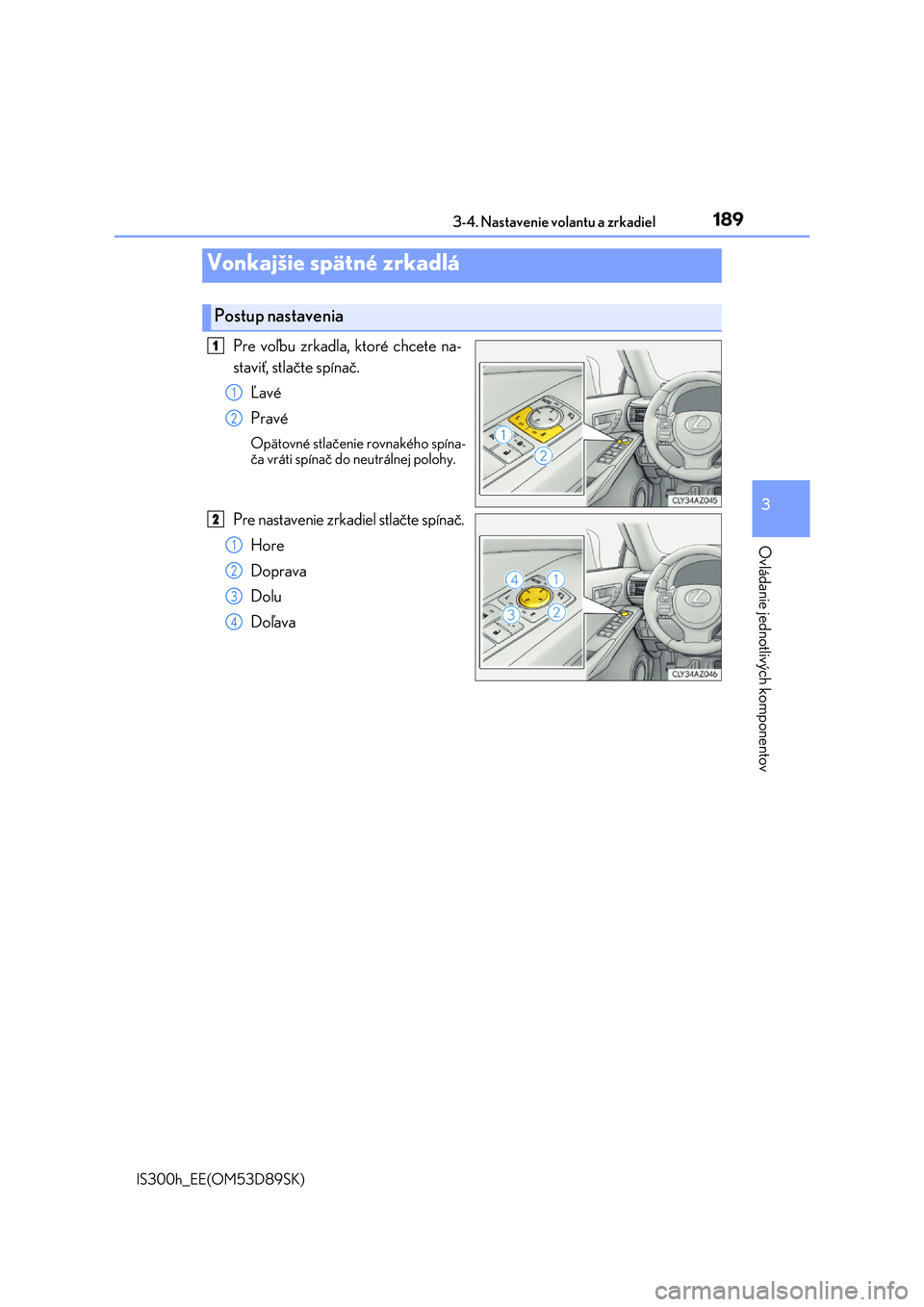 3-4. Nastavenie volantu a zrkadiel 189

Vonkajšie spätné zrkadlá

Postup nastavenia

1 Pre voľbu zrkadla, ktoré chcete nastaviť, stlačte spínač.

1 Ľavé

2 Pravé

Opätovné stlačenie rovnakého spínača vráti spínač do neutrálnej polohy.

1
2
CLY34AZ045

2 Pre nastavenie zrkadiel stlačte spínač.

1 Hore

2 Doprava

3 Dolu

4 Doľava

4
1
3
2
CLY34AZ046

3

Ovládanie jednotlivých komponentov

IS300h_EE(OM53D89SK)

carmanualsonline.info